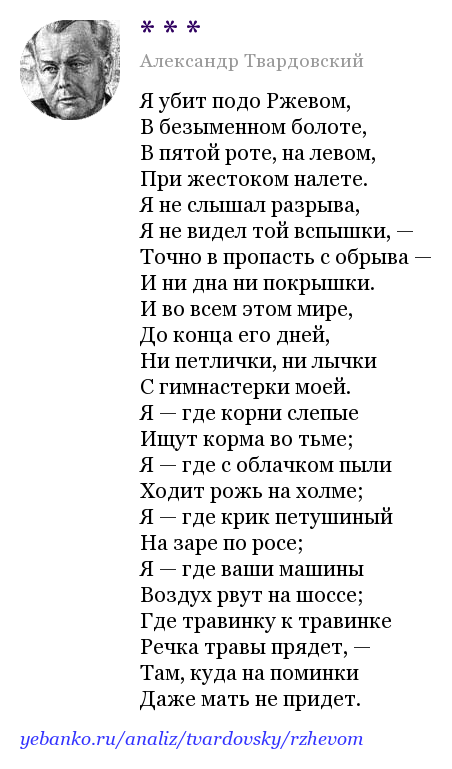 * * *

Александр Твардовский

Я убит подо Ржевом,
В безыменном болоте,
В пятой роте, на левом,
При жестоком налете.
Я не слышал разрыва,
Я не видел той вспышки, —
Точно в пропасть с обрыва —
И ни дна ни покрышки.
И во всем этом мире,
До конца его дней,
Ни петлички, ни лычки
С гимнастерки моей.
Я — где корни слепые
Ищут корма во тьме;
Я — где с облачком пыли
Ходит рожь на холме;
Я — где крик петушиный
На заре по росе;
Я — где ваши машины
Воздух рвут на шоссе;
Где травинку к травинке
Речка травы прядет, —
Там, куда на поминки
Даже мать не придет.

yebanko.ru/analiz/tvardovsky/rzhevom